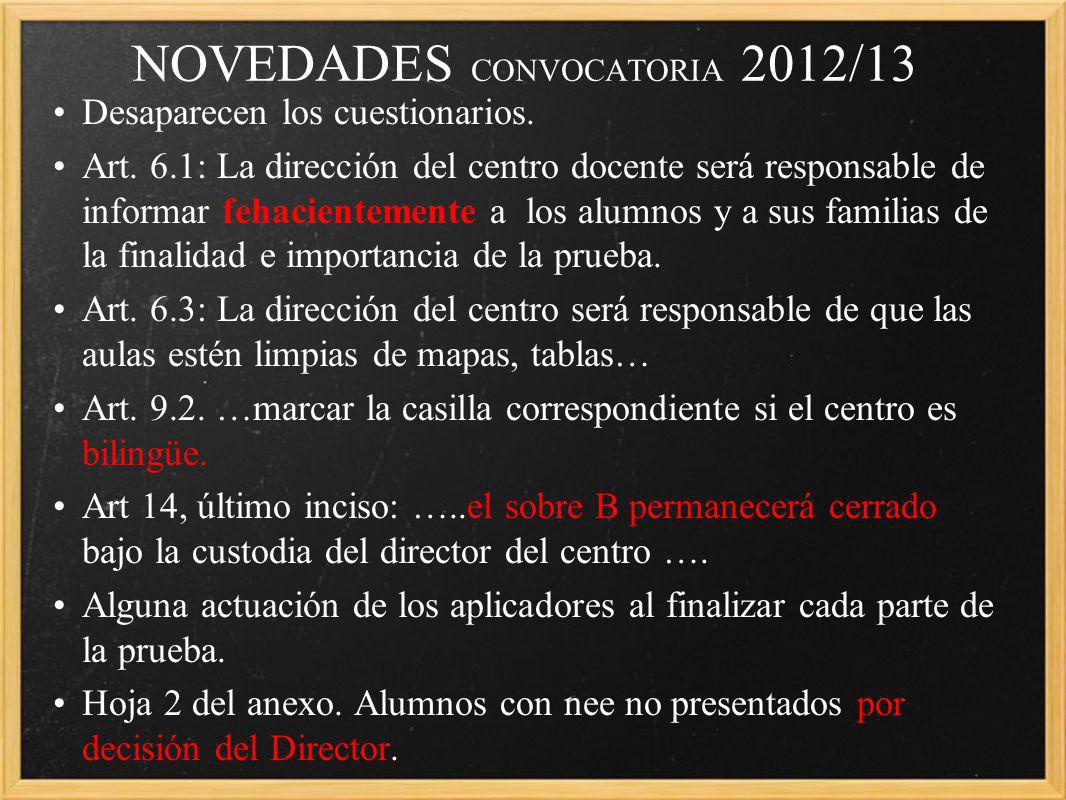 NOVEDADES CONVOCATORIA 2012/13

• Desaparecen los cuestionarios.

• Art. 6.1: La dirección del centro docente será responsable de informar fehacientemente a los alumnos y a sus familias de la finalidad e importancia de la prueba.

• Art. 6.3: La dirección del centro será responsable de que las aulas estén limpias de mapas, tablas…

• Art. 9.2. …marcar la casilla correspondiente si el centro es bilingüe.

• Art 14, último inciso: …..el sobre B permanecerá cerrado bajo la custodia del director del centro ….

• Alguna actuación de los aplicadores al finalizar cada parte de la prueba.

• Hoja 2 del anexo. Alumnos con nee no presentados por decisión del Director.